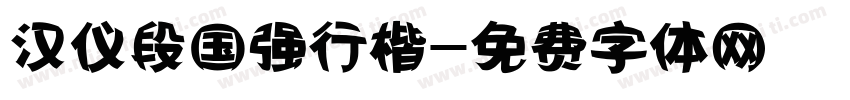 汉仪段国强行楷-免费字体网